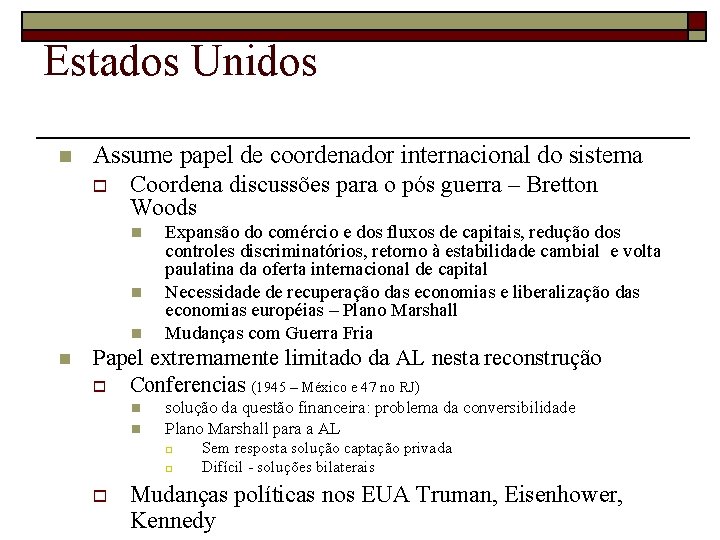 Estados Unidos

Assume papel de coordenador internacional do sistema

Coordena discussões para o pós guerra – Bretton Woods

Expansão do comércio e dos fluxos de capitais, redução dos controles discriminatórios, retorno à estabilidade cambial e volta paulatina da oferta internacional de capital

Necessidade de recuperação das economias e liberalização das economias européias – Plano Marshall

Mudanças com Guerra Fria

Papel extremamente limitado da AL nesta reconstrução

Conferencias (1945 – México e 47 no RJ)

solução da questão financeira: problema da conversibilidade

Plano Marshall para a AL

Sem resposta solução captação privada

Difícil - soluções bilaterais

Mudanças políticas nos EUA Truman, Eisenhower, Kennedy